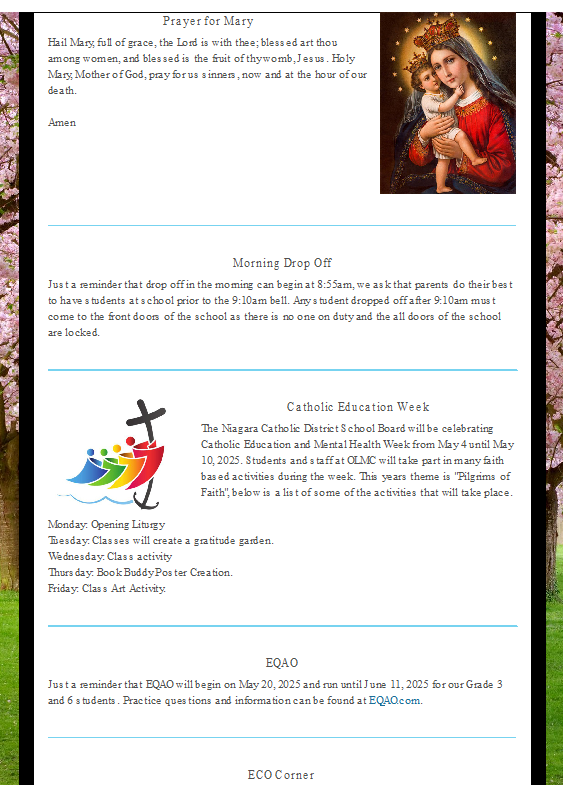 Prayer for Mary

Hail Mary, full of grace, the Lord is with thee; blessed art thou among women, and blessed is the fruit of thy womb, Jesus. Holy Mary, Mother of God, pray for us sinners, now and at the hour of our death.

Amen

Morning Drop Off

Just a reminder that drop off in the morning can begin at 8:55am, we ask that parents do their best to have students at school prior to the 9:10am bell. Any student dropped off after 9:10am must come to the front doors of the school as there is no one on duty and the all doors of the school are locked.

Catholic Education Week

The Niagara Catholic District School Board will be celebrating Catholic Education and Mental Health Week from May 4 until May 10, 2025. Students and staff at OLMC will take part in many faith based activities during the week. This years theme is "Pilgrims of Faith", below is a list of some of the activities that will take place.

Monday: Opening Liturgy
Tuesday: Classes will create a gratitude garden.
Wednesday: Class activity
Thursday: Book Buddy Poster Creation.
Friday: Class Art Activity.

EQAO

Just a reminder that EQAO will begin on May 20, 2025 and run until June 11, 2025 for our Grade 3 and 6 students. Practice questions and information can be found at EQAO.com.

ECO Corner